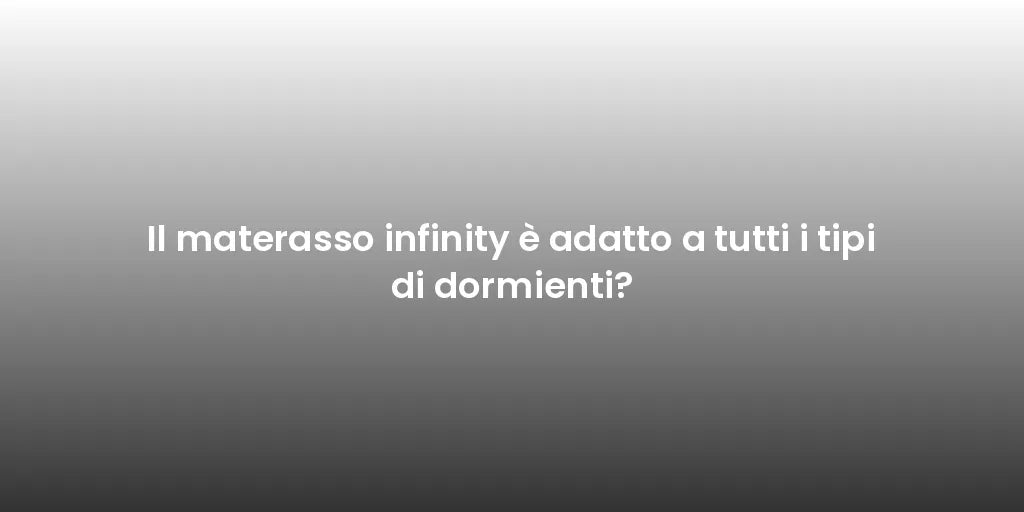 Il materasso infinity è adatto a tutti i tipi di dormienti?